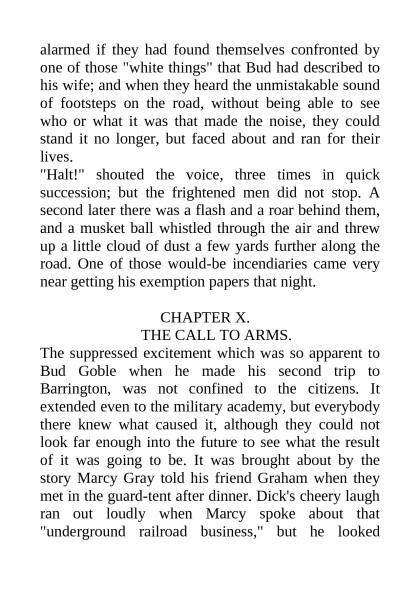 alarmed if they had found themselves confronted by one of those "white things" that Bud had described to his wife; and when they heard the unmistakable sound of footsteps on the road, without being able to see who or what it was that made the noise, they could stand it no longer, but faced about and ran for their lives.

"Halt!" shouted the voice, three times in quick succession; but the frightened men did not stop. A second later there was a flash and a roar behind them, and a musket ball whistled through the air and threw up a little cloud of dust a few yards further along the road. One of those would-be incendiaries came very near getting his exemption papers that night.

CHAPTER X.
THE CALL TO ARMS.

The suppressed excitement which was so apparent to Bud Goble when he made his second trip to Barrington, was not confined to the citizens. It extended even to the military academy, but everybody there knew what caused it, although they could not look far enough into the future to see what the result of it was going to be. It was brought about by the story Marcy Gray told his friend Graham when they met in the guard-tent after dinner. Dick's cheery laugh ran out loudly when Marcy spoke about that "underground railroad business," but he looked